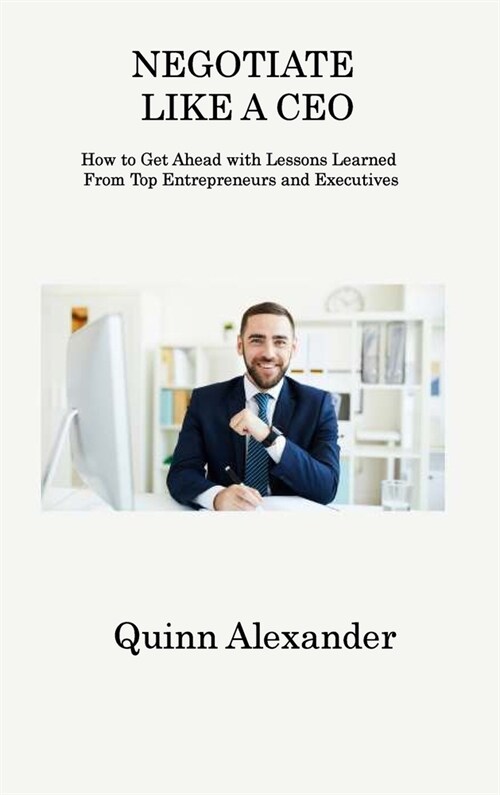 NEGOTIATE
LIKE A CEO

How to Get Ahead with Lessons Learned
From Top Entrepreneurs and Executives

Quinn Alexander